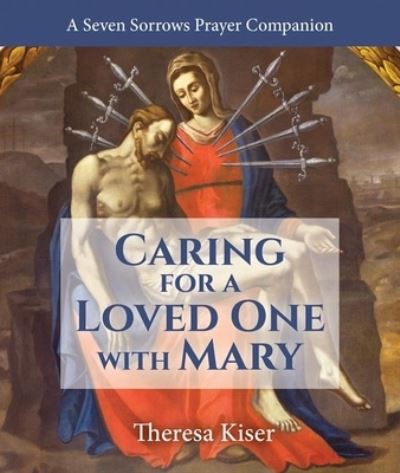 A Seven Sorrows Prayer Companion

CARING FOR A LOVED ONE WITH MARY

Theresa Kiser